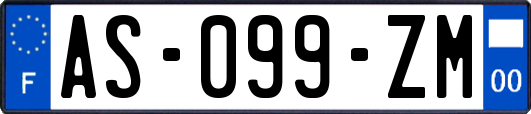 F
AS-099-ZM
00